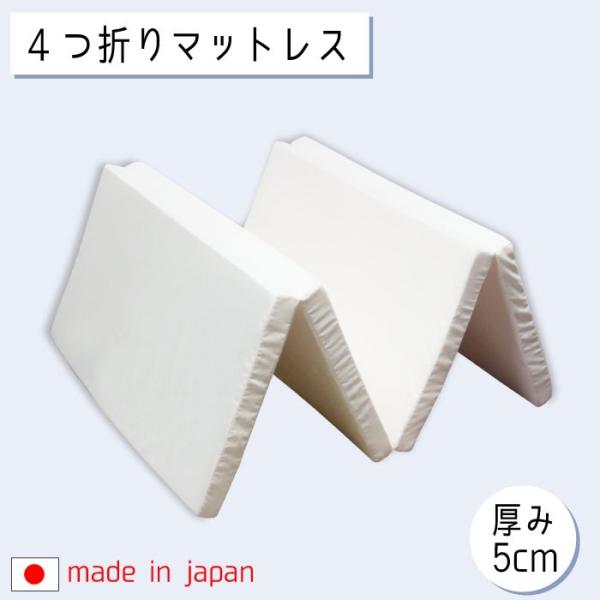 ４つ折りマットレス

厚み
5cm

made in japan